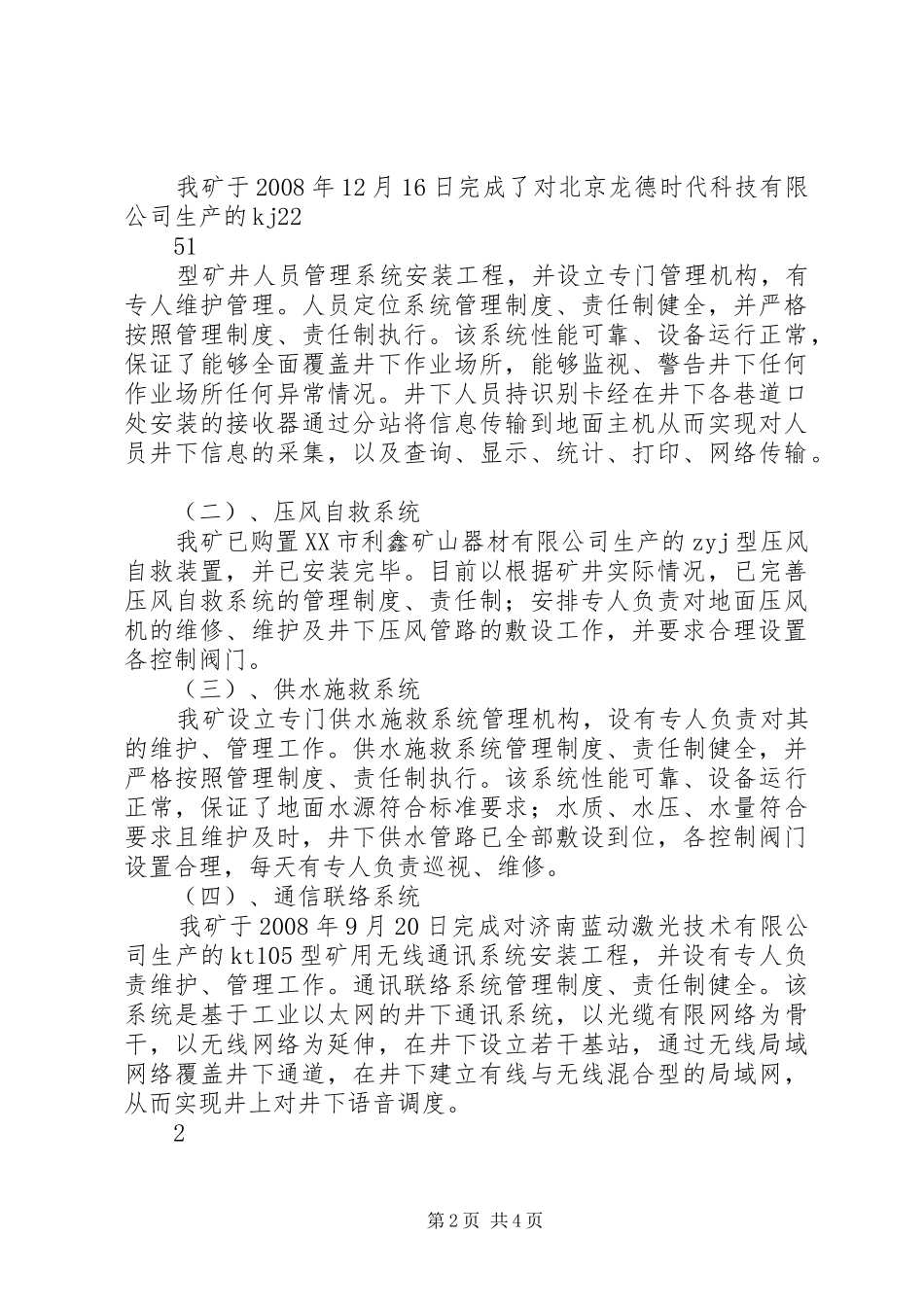 我矿于2008年12月16日完成了对北京龙德时代科技有限公司生产的kj22

51

型矿井人员管理系统安装工程，并设立专门管理机构，有专人维护管理。人员定位系统管理制度、责任制健全，并严格按照管理制度、责任制执行。该系统性能可靠、设备运行正常，保证了能够全面覆盖井下作业场所，能够监视、警告井下任何作业场所任何异常情况。井下人员持识别卡经在井下各巷道口处安装的接收器通过分站将信息传输到地面主机从而实现对人员井下信息的采集，以及查询、显示、统计、打印、网络传输。

（二）、压风自救系统

我矿已购置XX市利鑫矿山器材有限公司生产的zyj型压风自救装置，并已安装完毕。目前以根据矿井实际情况，已完善压风自救系统的管理制度、责任制；安排专人负责对地面压风机的维修、维护及井下压风管路的敷设工作，并要求合理设置各控制阀门。

（三）、供水施救系统

我矿设立专门供水施救系统管理机构，设有专人负责对其的维护、管理工作。供水施救系统管理制度、责任制健全，并严格按照管理制度、责任制执行。该系统性能可靠、设备运行正常，保证了地面水源符合标准要求；水质、水压、水量符合要求且维护及时，井下供水管路已全部敷设到位，各控制阀门设置合理，每天有专人负责巡视、维修。

（四）、通信联络系统

我矿于2008年9月20日完成对济南蓝动激光技术有限公司生产的kt105型矿用无线通讯系统安装工程，并设有专人负责维护、管理工作。通讯联络系统管理制度、责任制健全。该系统是基于工业以太网的井下通讯系统，以光缆有限网络为骨干，以无线网络为延伸，在井下设立若干基站，通过无线局域网络覆盖井下通道，在井下建立有线与无线混合型的局域网，从而实现井上对井下语音调度。

2

第2页 共4页